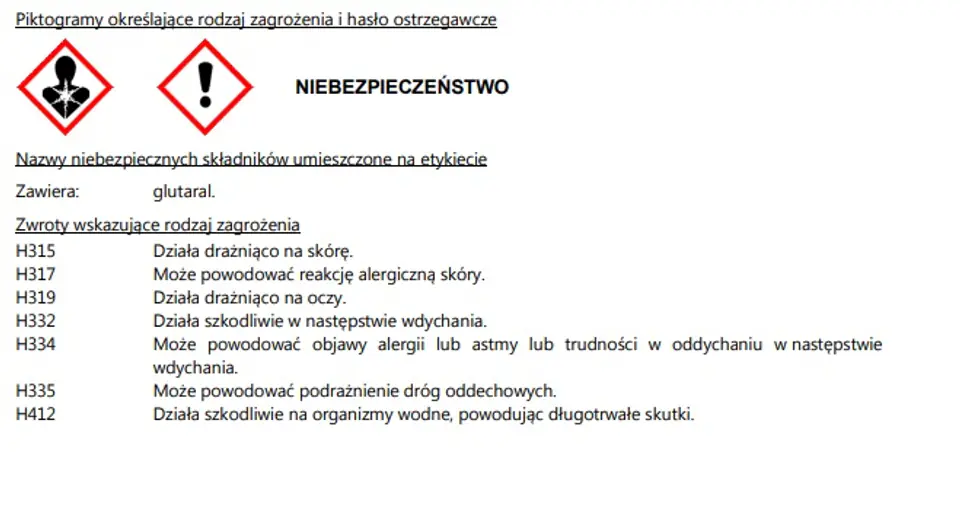 Piktogramy określające rodzaj zagrożenia i hasło ostrzegawcze

NIEBEZPIECZEŃSTWO

Nazwy niebezpiecznych składników umieszczone na etykiecie

Zawiera: glutaral.

Zwroty wskazujące rodzaj zagrożenia

H315 Działa drażniąco na skórę.
H317 Może powodować reakcję alergiczną skóry.
H319 Działa drażniąco na oczy.
H332 Działa szkodliwie w następstwie wdychania.
H334 Może powodować objawy alergii lub astmy lub trudności w oddychaniu w następstwie wdychania.
H335 Może powodować podrażnienie dróg oddechowych.
H412 Działa szkodliwie na organizmy wodne, powodując długotrwałe skutki.